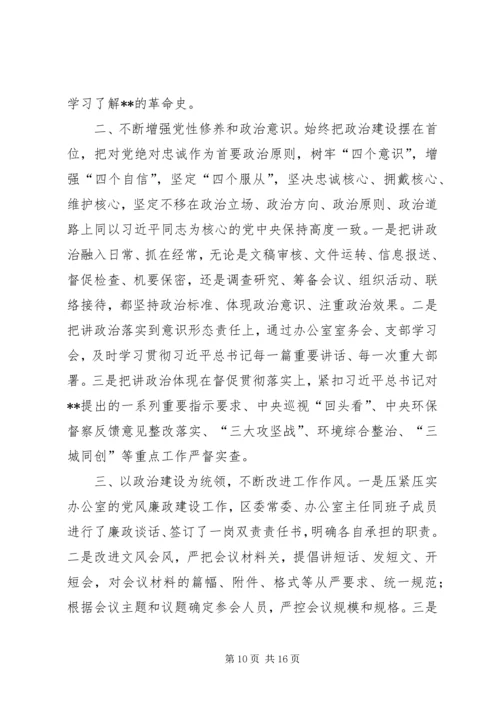 学习了解**的革命史。

二、不断增强党性修养和政治意识。始终把政治建设摆在首位，把对党绝对忠诚作为首要政治原则，树牢“四个意识”，增强“四个自信”，坚定“四个服从”，坚决忠诚核心、拥戴核心、维护核心，坚定不移在政治立场、政治方向、政治原则、政治道路上同以习近平同志为核心的党中央保持高度一致。一是把讲政治融入日常、抓在经常，无论是文稿审核、文件运转、信息报送、督促检查、机要保密，还是调查研究、筹备会议、组织活动、联络接待，都坚持政治标准、体现政治意识、注重政治效果。二是把讲政治落实到意识形态责任上，通过办公室室务会、支部学习会，及时学习贯彻习近平总书记每一篇重要讲话、每一次重大部署。三是把讲政治体现在督促贯彻落实上，紧扣习近平总书记对**提出的一系列重要指示要求、中央巡视“回头看”、中央环保督察反馈意见整改落实、“三大攻坚战”、环境综合整治、“三城同创”等重点工作严督实查。

三、以政治建设为统领，不断改进工作作风。一是压紧压实办公室的党风廉政建设工作，区委常委、办公室主任同班子成员进行了廉政谈话、签订了一岗双责责任书，明确各自承担的职责。二是改进文风会风，严把会议材料关，提倡讲短话、发短文、开短会，对会议材料的篇幅、附件、格式等从严要求、统一规范；根据会议主题和议题确定参会人员，严控会议规模和规格。三是

第 10 页 共 16 页